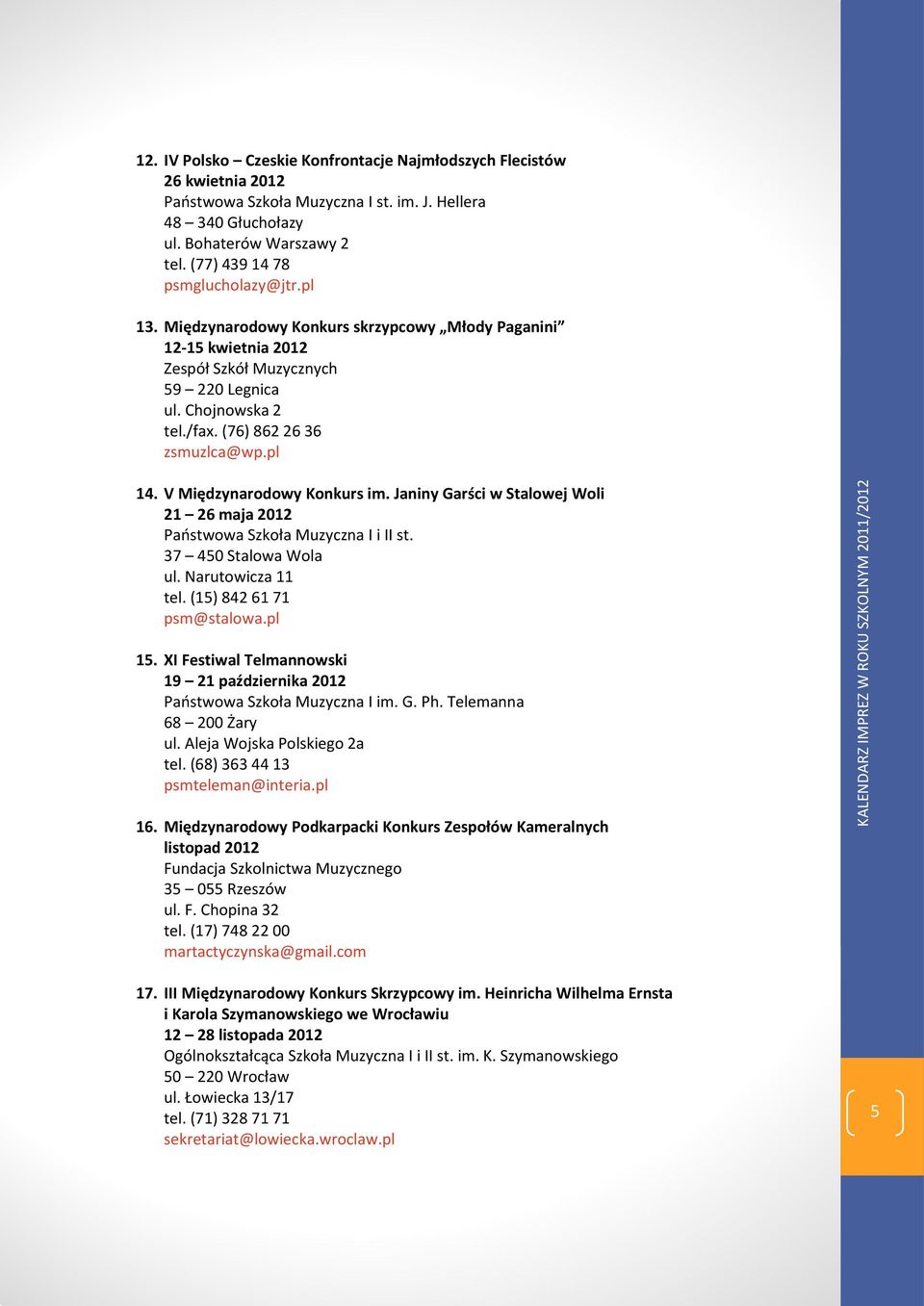 12. IV Polsko – Czeskie Konfrontacje Najmłodszych Flecistów
26 kwietnia 2012
Państwowa Szkoła Muzyczna I st. im. J. Hellera
48 – 340 Głuchołazy
ul. Bohaterów Warszawy 2
tel. (77) 439 14 78
psmglucholazy@jtr.pl

13. Międzynarodowy Konkurs skrzypcowy „Młody Paganini”
12-15 kwietnia 2012
Zespół Szkół Muzycznych
59 – 220 Legnica
ul. Chojnowska 2
tel./fax. (76) 862 26 36
zsmuzlca@wp.pl

14. V Międzynarodowy Konkurs im. Janiny Garści w Stalowej Woli
21 – 26 maja 2012
Państwowa Szkoła Muzyczna I i II st.
37 – 450 Stalowa Wola
ul. Narutowicza 11
tel. (15) 842 61 71
psm@stalowa.pl

15. XI Festiwal Telmannowski
19 – 21 października 2012
Państwowa Szkoła Muzyczna I im. G. Ph. Telemanna
68 – 200 Żary
ul. Aleja Wojska Polskiego 2a
tel. (68) 363 44 13
psmteleman@interia.pl

16. Międzynarodowy Podkarpacki Konkurs Zespołów Kameralnych
listopad 2012
Fundacja Szkolnictwa Muzycznego
35 – 055 Rzeszów
ul. F. Chopina 32
tel. (17) 748 22 00
martactyczynska@gmail.com

17. III Międzynarodowy Konkurs Skrzypcowy im. Heinricha Wilhelma Ernsta i Karola Szymanowskiego we Wrocławiu
12 – 28 listopada 2012
Ogólnokształcąca Szkoła Muzyczna I i II st. im. K. Szymanowskiego
50 – 220 Wrocław
ul. Łowiecka 13/17
tel. (71) 328 71 71
sekretariat@lowiecka.wroclaw.pl

KALENDARZ IMPREZ W ROKU SZKOLNYM 2011/2012

5